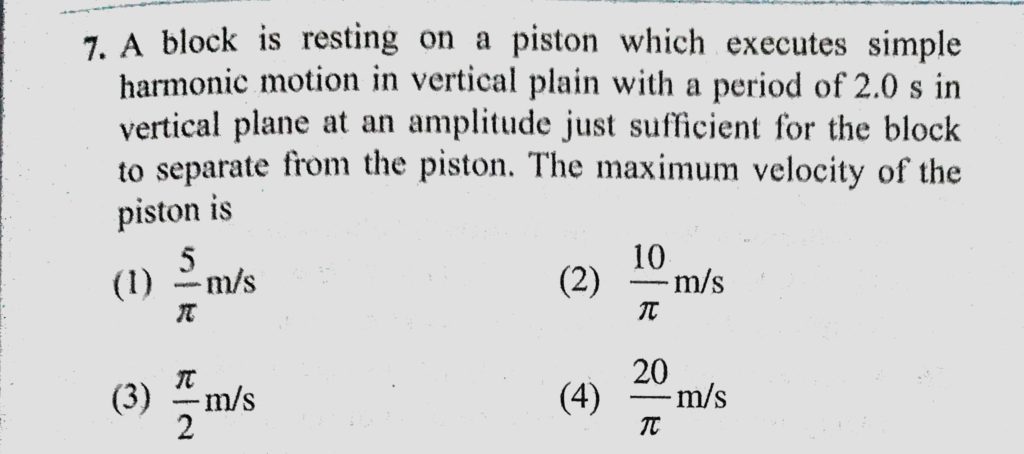 7. A block is resting on a piston which executes simple harmonic motion in vertical plain with a period of 2.0 s in vertical plane at an amplitude just sufficient for the block to separate from the piston. The maximum velocity of the piston is

(1) $\frac{5}{\pi}$ m/s

(2) $\frac{10}{\pi}$ m/s

(3) $\frac{\pi}{2}$ m/s

(4) $\frac{20}{\pi}$ m/s